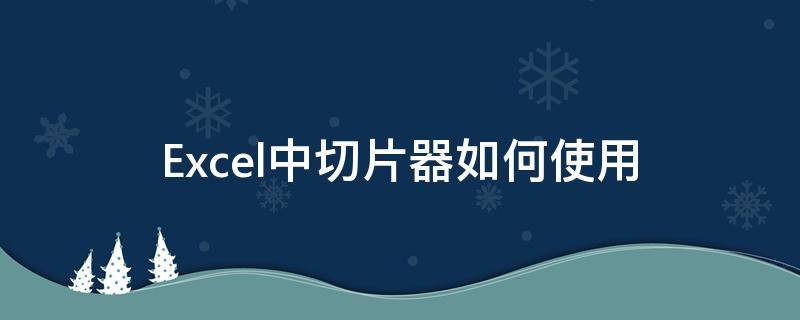 Excel中切片器如何使用